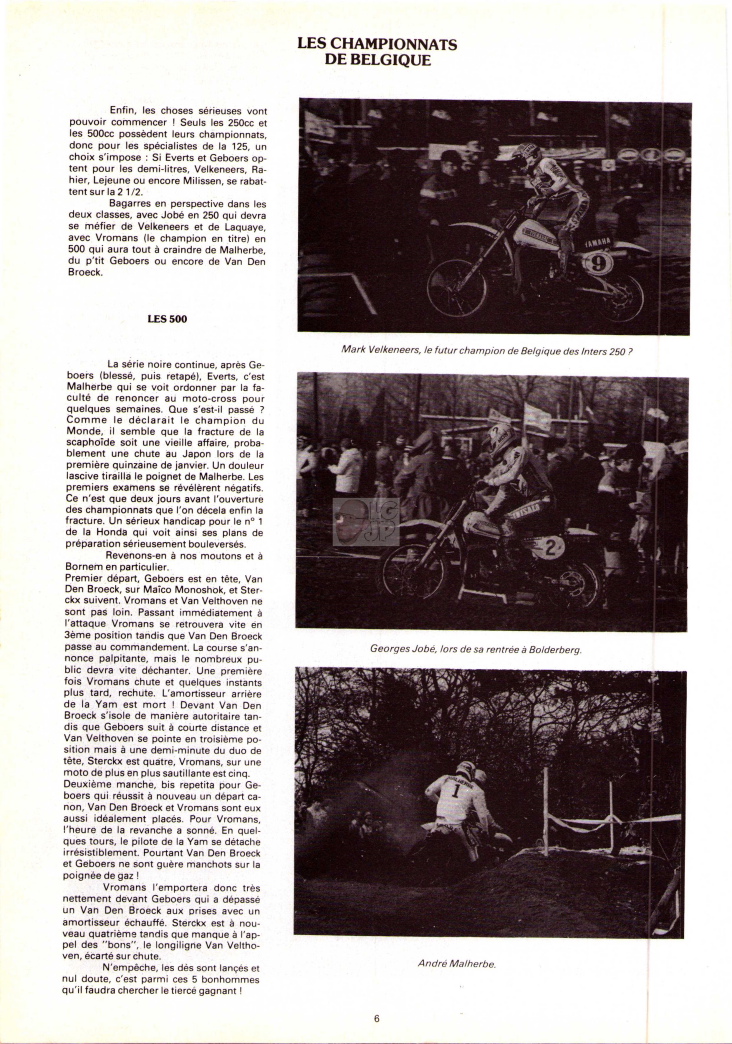 LES CHAMPIONNATS DE BELGIQUE

Enfin, les choses sérieuses vont pouvoir commencer ! Seuls les 250cc et les 500cc possèdent leurs championnats, donc pour les spécialistes de la 125, un choix s'impose : Si Everts et Geboers optent pour les demi-litres, Velkeneers, Rahier, Lejeune ou encore Milissen, se rabattent sur la 2 1/2.

Bagarres en perspective dans les deux classes, avec Jobé en 250 qui devra se méfier de Velkeneers et de Laquaye, avec Vromans (le champion en titre) en 500 qui aura tout à craindre de Malherbe, du p'tit Geboers ou encore de Van Den Broeck.

LES 500

La série noire continue, après Geboers (blessé, puis retapé), Everts, c'est Malherbe qui se voit ordonner par la faculté de renoncer au moto-cross pour quelques semaines. Que s'est-il passé ? Comme le déclarait le champion du Monde, il semble que la fracture de la scaphoïde soit une vieille affaire, probablement une chute au Japon lors de la première quinzaine de janvier. Un douleur lascive tirailla le poignet de Malherbe. Les premiers examens se révélèrent négatifs. Ce n'est que deux jours avant l'ouverture des championnats que l'on décela enfin la fracture. Un sérieux handicap pour le n° 1 de la Honda qui voit ainsi ses plans de préparation sérieusement bouleversés.

Revenons-en à nos moutons et à Bornem en particulier.
Premier départ, Geboers est en tête, Van Den Broeck, sur Maïco Monoshok, et Sterckx suivent. Vromans et Van Velthoven ne sont pas loin. Passant immédiatement à l'attaque Vromans se retrouvera vite en 3ème position tandis que Van Den Broeck passe au commandement. La course s'annonce palpitante, mais le nombreux public devra vite déchanter. Une première fois Vromans chute et quelques instants plus tard, rechute. L'amortisseur arrière de la Yam est mort ! Devant Van Den Broeck s'isole de manière autoritaire tandis que Geboers suit à courte distance et Van Velthoven se pointe en troisième position mais à une demi-minute du duo de tête, Sterckx est quatre, Vromans, sur une moto de plus en plus sautillante est cinq.
Deuxième manche, bis repetita pour Geboers qui réussit à nouveau un départ canon, Van Den Broeck et Vromans sont eux aussi idéalement placés. Pour Vromans, l'heure de la revanche a sonné. En quelques tours, le pilote de la Yam se détache irrésistiblement. Pourtant Van Den Broeck et Geboers ne sont guère manchots sur la poignée de gaz !

Vromans l'emportera donc très nettement devant Geboers qui a dépassé un Van Den Broeck aux prises avec un amortisseur échauffé. Sterckx est à nouveau quatrième tandis que manque à l'appel des "bons", le longiligne Van Velthoven, écarté sur chute.

N'empêche, les dés sont lançés et nul doute, c'est parmi ces 5 bonhommes qu'il faudra chercher le tiercé gagnant !

YAMAHA 9

Mark Velkeneers, le futur champion de Belgique des Inters 250 ?

2

Georges Jobé, lors de sa rentrée à Bolderberg.

1

André Malherbe.

6